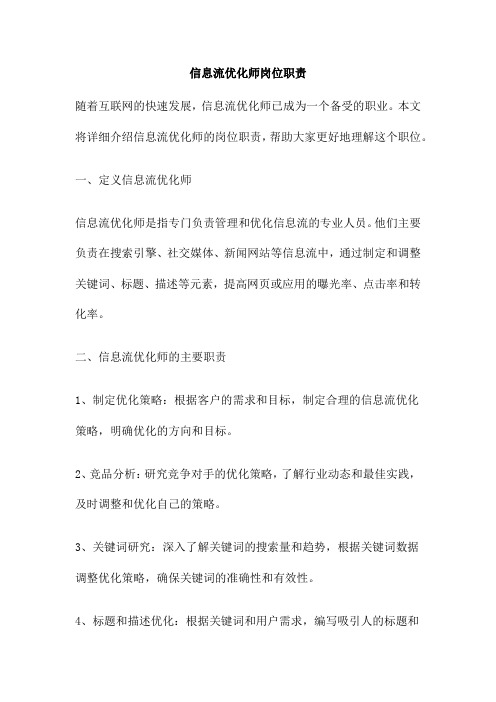 信息流优化师岗位职责

随着互联网的快速发展，信息流优化师已成为一个备受的职业。本文将详细介绍信息流优化师的岗位职责，帮助大家更好地理解这个职位。

一、定义信息流优化师

信息流优化师是指专门负责管理和优化信息流的专业人员。他们主要负责在搜索引擎、社交媒体、新闻网站等信息流中，通过制定和调整关键词、标题、描述等元素，提高网页或应用的曝光率、点击率和转化率。

二、信息流优化师的主要职责

1、制定优化策略：根据客户的需求和目标，制定合理的信息流优化策略，明确优化的方向和目标。

2、竞品分析：研究竞争对手的优化策略，了解行业动态和最佳实践，及时调整和优化自己的策略。

3、关键词研究：深入了解关键词的搜索量和趋势，根据关键词数据调整优化策略，确保关键词的准确性和有效性。

4、标题和描述优化：根据关键词和用户需求，编写吸引人的标题和